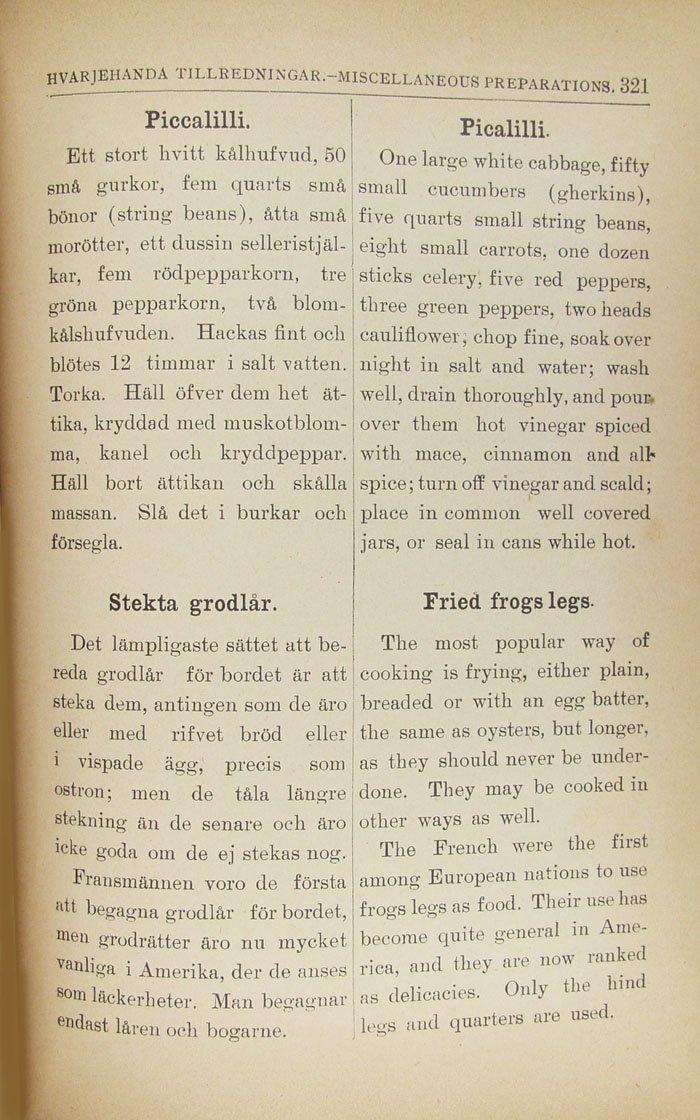 HVARJEHANDA TILLREDNINGAR.—MISCELLANEOUS PREPARATIONS. 321

Piccalilli.

Ett stort hvitt kålhufvud, 50 små gurkor, fem quarts små bönor (string beans), åtta små morötter, ett dussin selleristjälkar, fem rödpepparkorn, tre gröna pepparkorn, två blomkålshufvuden. Hackas fint och blötes 12 timmar i salt vatten. Torka. Häll öfver dem het ättika, kryddad med muskotblomma, kanel och kryddpeppar. Häll bort ättikan och skålla massan. Slå det i burkar och försegla.

Stekta grodlår.

Det lämpligaste sättet att bereda grodlår för bordet är att steka dem, antingen som de äro eller med rifvet bröd eller i vispade ägg, precis som ostron; men de tåla längre stekning än de senare och äro icke goda om de ej stekas nog.

Fransmännen voro de första att begagna grodlår för bordet, men grodrätter äro nu mycket vanliga i Amerika, der de anses som läckerheter. Man begagnar endast låren och bogarne.

Picalilli.

One large white cabbage, fifty small cucumbers (gherkins), five quarts small string beans, eight small carrots, one dozen sticks celery, five red peppers, three green peppers, two heads cauliflower; chop fine, soak over night in salt and water; wash well, drain thoroughly, and pour over them hot vinegar spiced with mace, cinnamon and allspice; turn off vinegar and scald; place in common well covered jars, or seal in cans while hot.

Fried frogs legs.

The most popular way of cooking is frying, either plain, breaded or with an egg batter, the same as oysters, but longer, as they should never be underdone. They may be cooked in other ways as well.

The French were the first among European nations to use frogs legs as food. Their use has become quite general in America, and they are now ranked as delicacies. Only the hind legs and quarters are used.